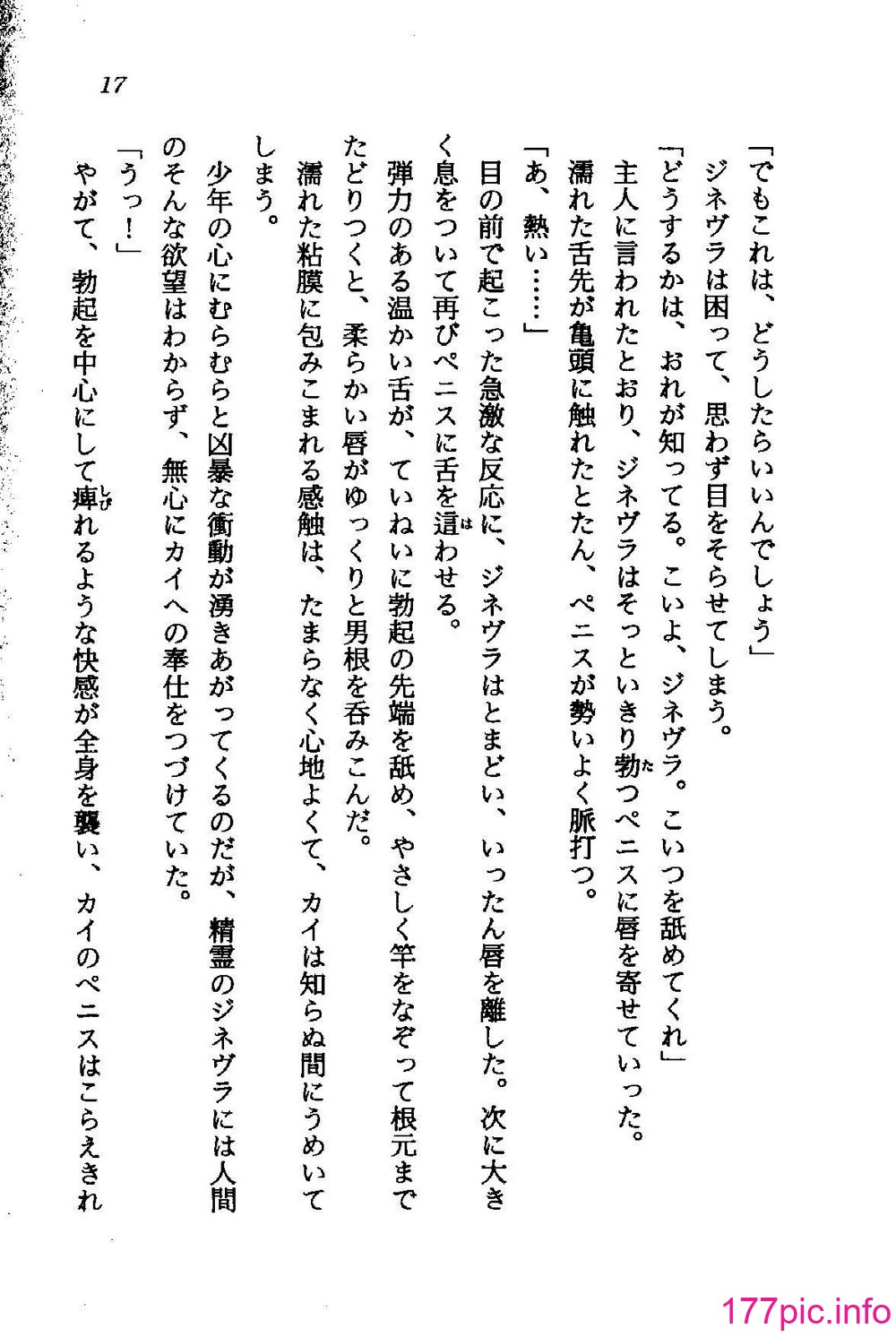 17

「でもこれは、どうしたらいいんでしょう」

ジネヴラは困って、思わず目をそらせてしまう。

「どうするかは、おれが知ってる。こいよ、ジネヴラ。こいつを舐めてくれ」

主人に言われたとおり、ジネヴラはそっといきり勃つペニスに唇を寄せていった。

濡れた舌先が亀頭に触れたとたん、ペニスが勢いよく脈打つ。

「あ、熱い……」

目の前で起こった急激な反応に、ジネヴラはとまどい、いったん唇を離した。次に大きく息をついて再びペニスに舌を這わせる。

弾力のある温かい舌が、ていねいに勃起の先端を舐め、やさしく竿をなぞって根元までたどりつくと、柔らかい唇がゆっくりと男根を呑みこんだ。

濡れた粘膜に包みこまれる感触は、たまらなく心地よくて、カイは知らぬ間にうめいてしまう。

少年の心にむらむらと凶暴な衝動が湧きあがってくるのだが、精霊のジネヴラには人間のそんな欲望はわからず、無心にカイへの奉仕をつづけていた。

「うっ!」

やがて、勃起を中心にして痺れるような快感が全身を襲い、カイのペニスはこらえきれ

177pic.info